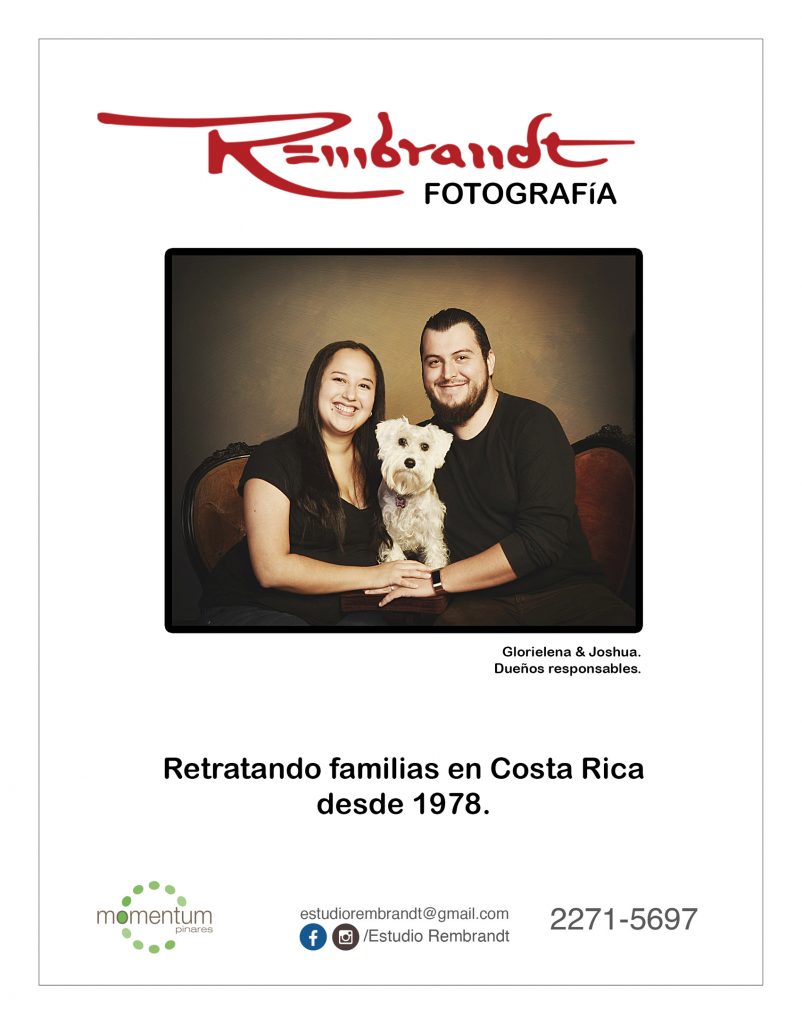 Rembrandt
FOTOGRAFíA

Glorielena & Joshua.
Dueños responsables.

Retratando familias en Costa Rica
desde 1978.

momentum
pinares

estudiorembrandt@gmail.com
/Estudio Rembrandt

2271-5697